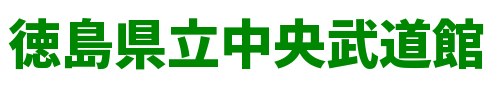 徳島県立中央武道館